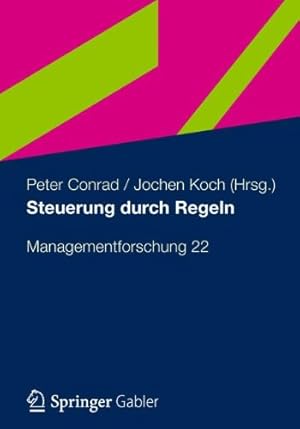 Peter Conrad / Jochen Koch (Hrsg.)

Steuerung durch Regeln

Managementforschung 22

Springer Gabler